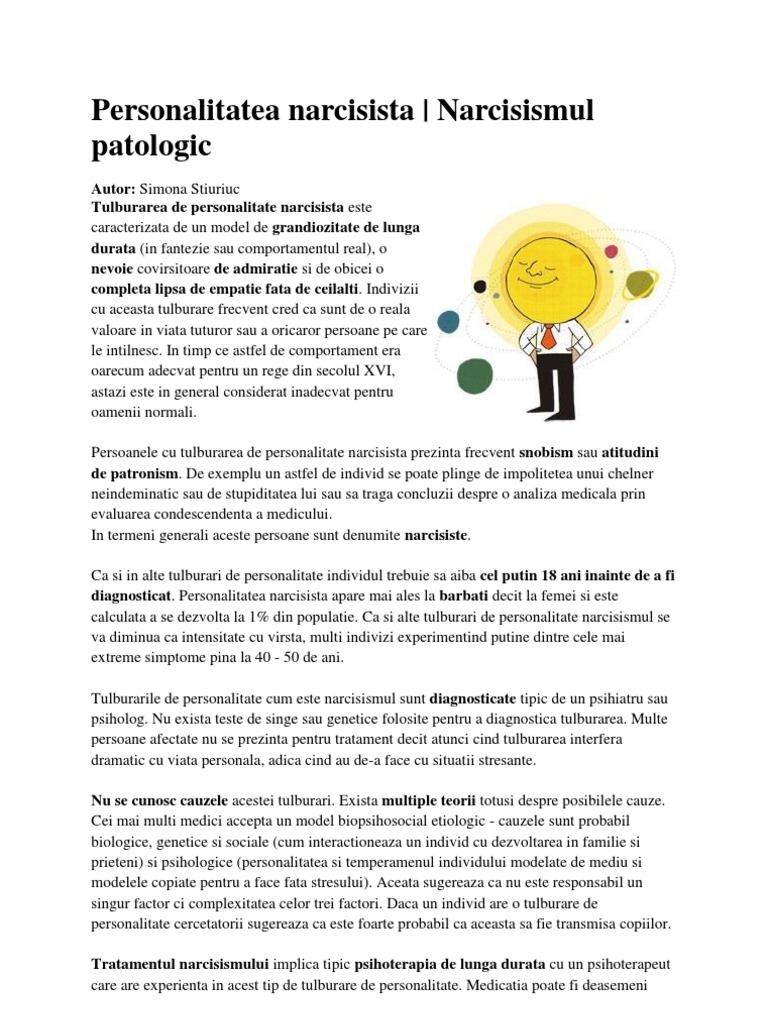 Personalitatea narcisista | Narcisismul patologic

Autor: Simona Stiuriuc
Tulburarea de personalitate narcisista este caracterizata de un model de grandiozitate de lunga durata (in fantezie sau comportamentul real), o nevoie covirsitoare de admiratie si de obicei o completa lipsa de empatie fata de ceilalti. Indivizii cu aceasta tulburare frecvent cred ca sunt de o reala valoare in viata tuturor sau a oricaror persoane pe care le intilnesc. In timp ce astfel de comportament era oarecum adecvat pentru un rege din secolul XVI, astazi este in general considerat inadecvat pentru oamenii normali.

Persoanele cu tulburarea de personalitate narcisista prezinta frecvent snobism sau atitudini de patronism. De exemplu un astfel de individ se poate plinge de impolitetea unui chelner neindeminatic sau de stupiditatea lui sau sa traga concluzii despre o analiza medicala prin evaluarea condescendenta a medicului.
In termeni generali aceste persoane sunt denumite narcisiste.

Ca si in alte tulburari de personalitate individul trebuie sa aiba cel putin 18 ani inainte de a fi diagnosticat. Personalitatea narcisista apare mai ales la barbati decit la femei si este calculata a se dezvolta la 1% din populatie. Ca si alte tulburari de personalitate narcisismul se va diminua ca intensitate cu virsta, multi indivizi experimentind putine dintre cele mai extreme simptome pina la 40 - 50 de ani.

Tulburarile de personalitate cum este narcisismul sunt diagnosticate tipic de un psihiatru sau psiholog. Nu exista teste de singe sau genetice folosite pentru a diagnostica tulburarea. Multe persoane afectate nu se prezinta pentru tratament decit atunci cind tulburarea interfera dramatic cu viata personala, adica cind au de-a face cu situatii stresante.

Nu se cunosc cauzele acestei tulburari. Exista multiple teorii totusi despre posibilele cauze. Cei mai multi medici accepta un model biopsihosocial etiologic - cauzele sunt probabil biologice, genetice si sociale (cum interactioneaza un individ cu dezvoltarea in familie si prieteni) si psihologice (personalitatea si temperamenul individului modelate de mediu si modelele copiate pentru a face fata stresului). Aceata sugereaza ca nu este responsabil un singur factor ci complexitatea celor trei factori. Daca un individ are o tulburare de personalitate cercetatorii sugereaza ca este foarte probabil ca aceasta sa fie transmisa copiilor.

Tratamentul narcisismului implica tipic psihoterapia de lunga durata cu un psihoterapeut care are experienta in acest tip de tulburare de personalitate. Medicatia poate fi deasemeni